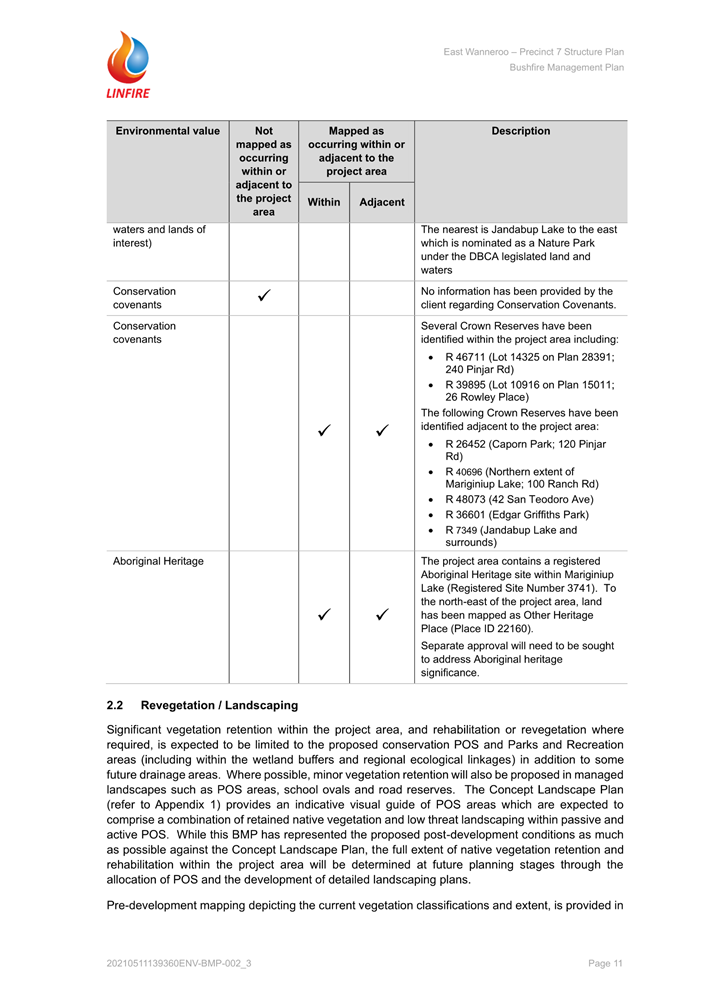 LINFIRE

East Wanneroo – Precinct 7 Structure Plan
Bushfire Management Plan

| Environmental value | Not mapped as occurring within or adjacent to the project area | Mapped as occurring within or adjacent to the project area: Within | Mapped as occurring within or adjacent to the project area: Adjacent | Description |
|---|---|---|---|---|
| waters and lands of interest) | | | | The nearest is Jandabup Lake to the east which is nominated as a Nature Park under the DBCA legislated land and waters |
| Conservation covenants | ✓ | | | No information has been provided by the client regarding Conservation Covenants. |
| Conservation covenants | | ✓ | ✓ | Several Crown Reserves have been identified within the project area including: • R 46711 (Lot 14325 on Plan 28391; 240 Pinjar Rd) • R 39895 (Lot 10916 on Plan 15011; 26 Rowley Place) The following Crown Reserves have been identified adjacent to the project area: • R 26452 (Caporn Park; 120 Pinjar Rd) • R 40696 (Northern extent of Mariginiup Lake; 100 Ranch Rd) • R 48073 (42 San Teodoro Ave) • R 36601 (Edgar Griffiths Park) • R 7349 (Jandabup Lake and surrounds) |
| Aboriginal Heritage | | ✓ | ✓ | The project area contains a registered Aboriginal Heritage site within Mariginiup Lake (Registered Site Number 3741). To the north-east of the project area, land has been mapped as Other Heritage Place (Place ID 22160). Separate approval will need to be sought to address Aboriginal heritage significance. |

2.2 Revegetation / Landscaping

Significant vegetation retention within the project area, and rehabilitation or revegetation where required, is expected to be limited to the proposed conservation POS and Parks and Recreation areas (including within the wetland buffers and regional ecological linkages) in addition to some future drainage areas. Where possible, minor vegetation retention will also be proposed in managed landscapes such as POS areas, school ovals and road reserves. The Concept Landscape Plan (refer to Appendix 1) provides an indicative visual guide of POS areas which are expected to comprise a combination of retained native vegetation and low threat landscaping within passive and active POS. While this BMP has represented the proposed post-development conditions as much as possible against the Concept Landscape Plan, the full extent of native vegetation retention and rehabilitation within the project area will be determined at future planning stages through the allocation of POS and the development of detailed landscaping plans.

Pre-development mapping depicting the current vegetation classifications and extent, is provided in

20210511139360ENV-BMP-002_3

Page 11